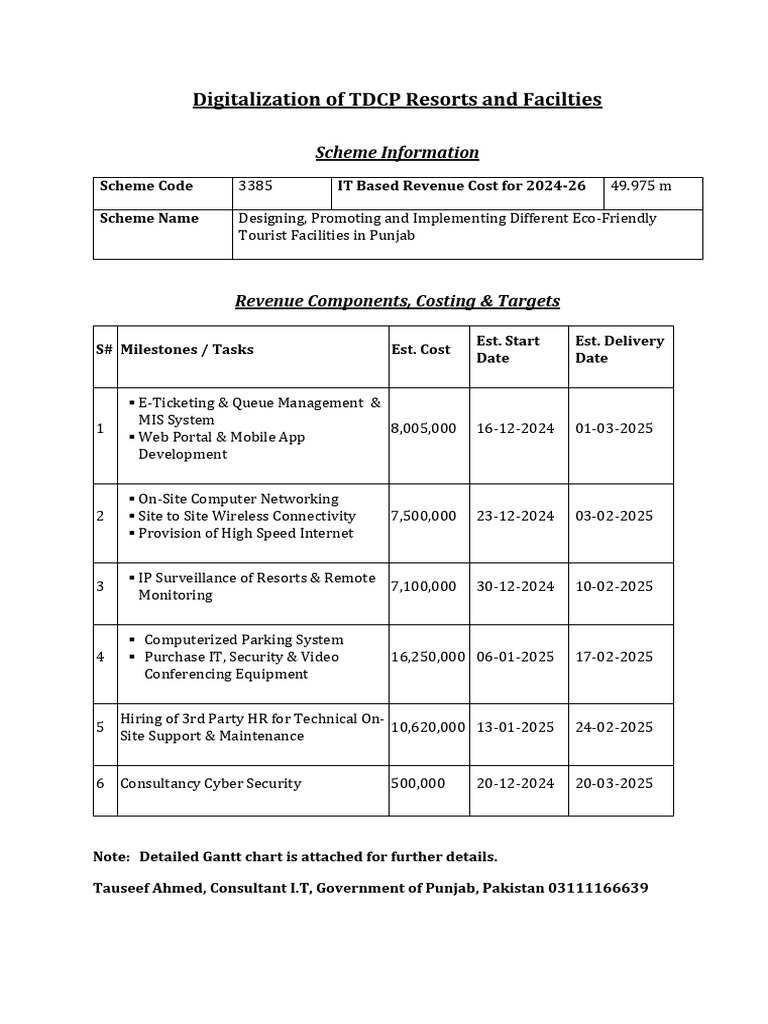 Digitalization of TDCP Resorts and Facilties

Scheme Information

| Scheme Code | 3385 | IT Based Revenue Cost for 2024-26 | 49.975 m |
|---|---|---|---|
| Scheme Name | Designing, Promoting and Implementing Different Eco-Friendly Tourist Facilities in Punjab | | |

Revenue Components, Costing & Targets

| S# | Milestones / Tasks | Est. Cost | Est. Start Date | Est. Delivery Date |
|---|---|---|---|---|
| 1 | ▪ E-Ticketing & Queue Management & MIS System ▪ Web Portal & Mobile App Development | 8,005,000 | 16-12-2024 | 01-03-2025 |
| 2 | ▪ On-Site Computer Networking ▪ Site to Site Wireless Connectivity ▪ Provision of High Speed Internet | 7,500,000 | 23-12-2024 | 03-02-2025 |
| 3 | ▪ IP Surveillance of Resorts & Remote Monitoring | 7,100,000 | 30-12-2024 | 10-02-2025 |
| 4 | ▪ Computerized Parking System ▪ Purchase IT, Security & Video Conferencing Equipment | 16,250,000 | 06-01-2025 | 17-02-2025 |
| 5 | Hiring of 3rd Party HR for Technical On-Site Support & Maintenance | 10,620,000 | 13-01-2025 | 24-02-2025 |
| 6 | Consultancy Cyber Security | 500,000 | 20-12-2024 | 20-03-2025 |

Note: Detailed Gantt chart is attached for further details.

Tauseef Ahmed, Consultant I.T, Government of Punjab, Pakistan 03111166639